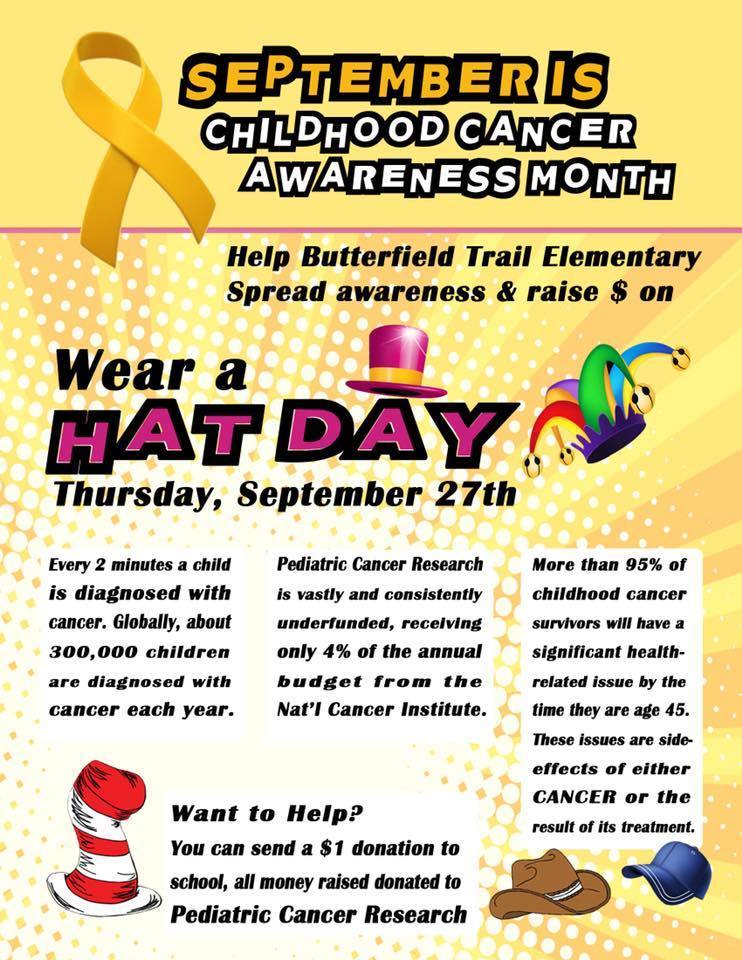 SEPTEMBER IS
CHILDHOOD CANCER
AWARENESS MONTH

Help Butterfield Trail Elementary
Spread awareness & raise $ on

Wear a
HAT DAY
Thursday, September 27th

Every 2 minutes a child is diagnosed with cancer. Globally, about 300,000 children are diagnosed with cancer each year.

Pediatric Cancer Research is vastly and consistently underfunded, receiving only 4% of the annual budget from the Nat'l Cancer Institute.

More than 95% of childhood cancer survivors will have a significant health-related issue by the time they are age 45. These issues are side-effects of either CANCER or the result of its treatment.

Want to Help?
You can send a $1 donation to school, all money raised donated to
Pediatric Cancer Research